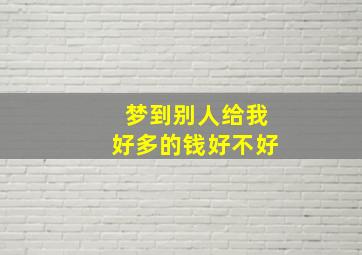 梦到别人给我
好多的钱好不好